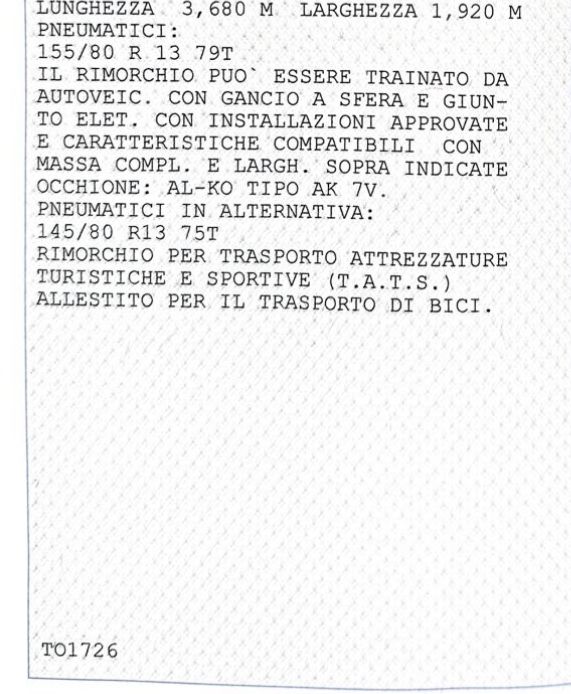 LUNGHEZZA 3,680 M LARGHEZZA 1,920 M
PNEUMATICI:
155/80 R 13 79T
IL RIMORCHIO PUO` ESSERE TRAINATO DA AUTOVEIC. CON GANCIO A SFERA E GIUNTO ELET. CON INSTALLAZIONI APPROVATE E CARATTERISTICHE COMPATIBILI CON MASSA COMPL. E LARGH. SOPRA INDICATE
OCCHIONE: AL-KO TIPO AK 7V.
PNEUMATICI IN ALTERNATIVA:
145/80 R13 75T
RIMORCHIO PER TRASPORTO ATTREZZATURE TURISTICHE E SPORTIVE (T.A.T.S.)
ALLESTITO PER IL TRASPORTO DI BICI.

TO1726